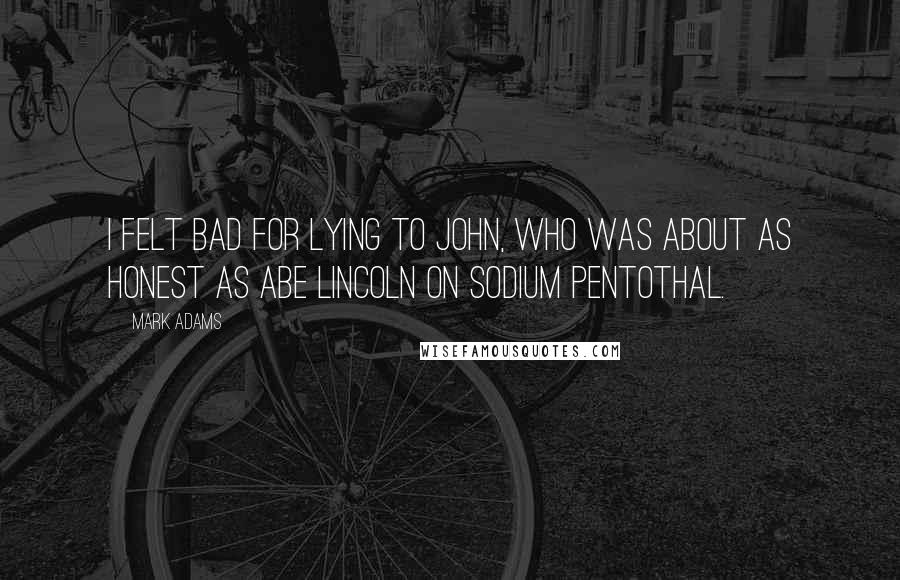 I FELT BAD FOR LYING TO JOHN, WHO WAS ABOUT AS HONEST AS ABE LINCOLN ON SODIUM PENTOTHAL.

MARK ADAMS

WISEFAMOUSQUOTES.COM